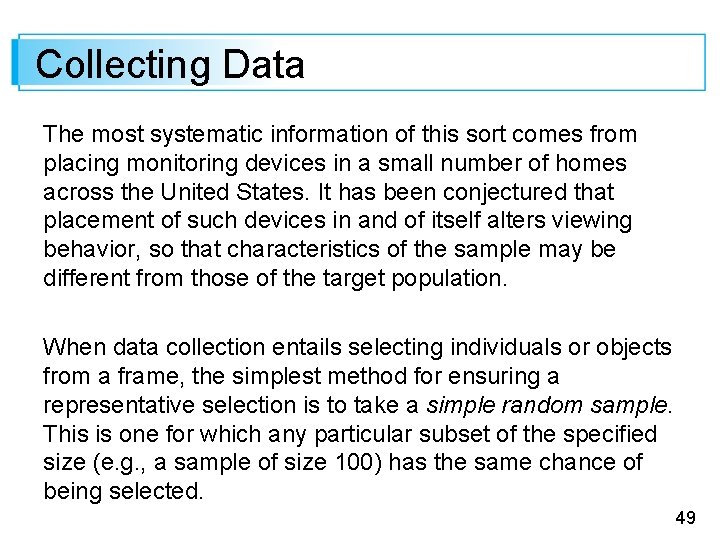 Collecting Data

The most systematic information of this sort comes from placing monitoring devices in a small number of homes across the United States. It has been conjectured that placement of such devices in and of itself alters viewing behavior, so that characteristics of the sample may be different from those of the target population.

When data collection entails selecting individuals or objects from a frame, the simplest method for ensuring a representative selection is to take a simple random sample. This is one for which any particular subset of the specified size (e.g., a sample of size 100) has the same chance of being selected.

49